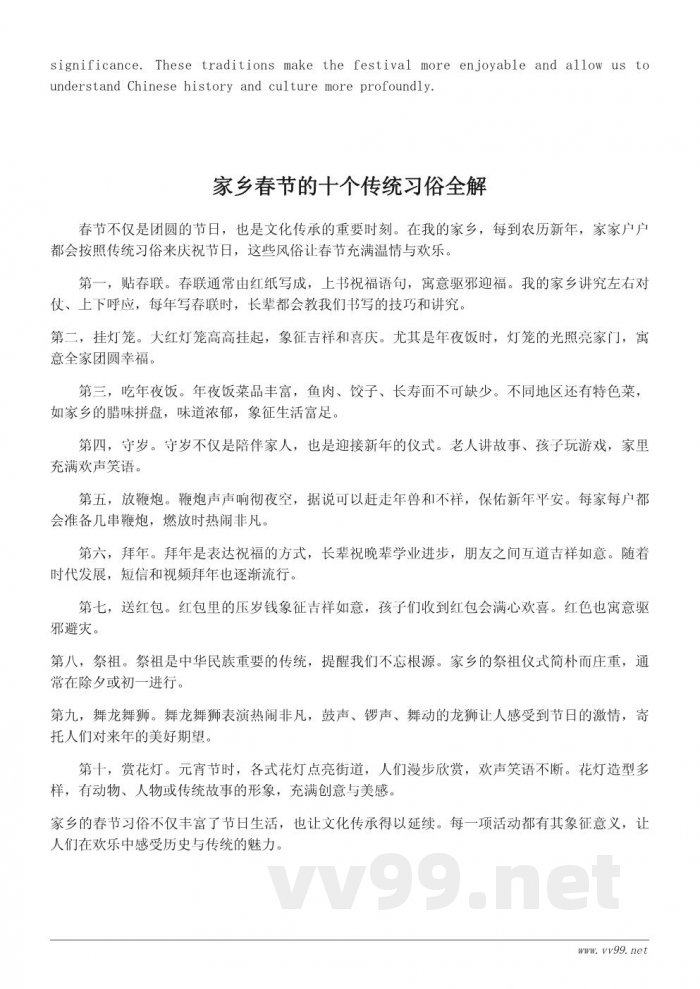 significance. These traditions make the festival more enjoyable and allow us to understand Chinese history and culture more profoundly.

家乡春节的十个传统习俗全解

春节不仅是团圆的节日，也是文化传承的重要时刻。在我的家乡，每到农历新年，家家户户都会按照传统习俗来庆祝节日，这些风俗让春节充满温情与欢乐。

第一，贴春联。春联通常由红纸写成，上书祝福语句，寓意驱邪迎福。我的家乡讲究左右对仗、上下呼应，每年写春联时，长辈都会教我们书写的技巧和讲究。

第二，挂灯笼。大红灯笼高高挂起，象征吉祥和喜庆。尤其是年夜饭时，灯笼的光照亮家门，寓意全家团圆幸福。

第三，吃年夜饭。年夜饭菜品丰富，鱼肉、饺子、长寿面不可缺少。不同地区还有特色菜，如家乡的腊味拼盘，味道浓郁，象征生活富足。

第四，守岁。守岁不仅是陪伴家人，也是迎接新年的仪式。老人讲故事、孩子玩游戏，家里充满欢声笑语。

第五，放鞭炮。鞭炮声声响彻夜空，据说可以赶走年兽和不祥，保佑新年平安。每家每户都会准备几串鞭炮，燃放时热闹非凡。

第六，拜年。拜年是表达祝福的方式，长辈祝晚辈学业进步，朋友之间互道吉祥如意。随着时代发展，短信和视频拜年也逐渐流行。

第七，送红包。红包里的压岁钱象征吉祥如意，孩子们收到红包会满心欢喜。红色也寓意驱邪避灾。

第八，祭祖。祭祖是中华民族重要的传统，提醒我们不忘根源。家乡的祭祖仪式简朴而庄重，通常在除夕或初一进行。

第九，舞龙舞狮。舞龙舞狮表演热闹非凡，鼓声、锣声、舞动的龙狮让人感受到节日的激情，寄托人们对来年的美好期望。

第十，赏花灯。元宵节时，各式花灯点亮街道，人们漫步欣赏，欢声笑语不断。花灯造型多样，有动物、人物或传统故事的形象，充满创意与美感。

家乡的春节习俗不仅丰富了节日生活，也让文化传承得以延续。每一项活动都有其象征意义，让人们在欢乐中感受历史与传统的魅力。

vv99.net

www.vv99.net